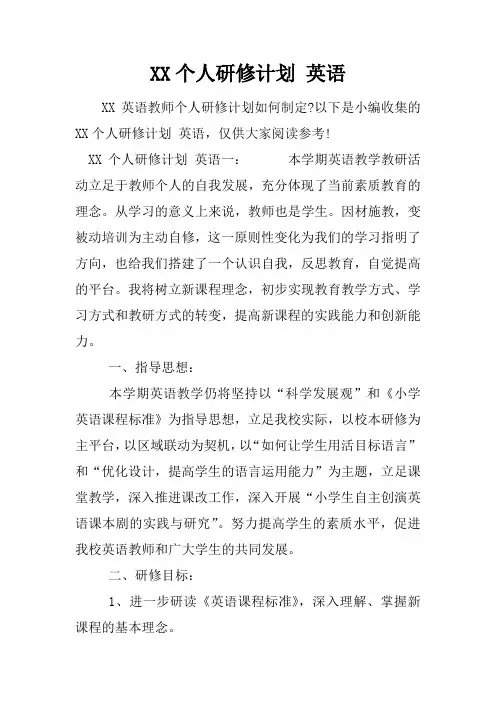 XX 个人研修计划 英语

XX 英语教师个人研修计划如何制定?以下是小编收集的 XX 个人研修计划 英语，仅供大家阅读参考!

XX 个人研修计划 英语一： 本学期英语教学教研活动立足于教师个人的自我发展，充分体现了当前素质教育的理念。从学习的意义上来说，教师也是学生。因材施教，变被动培训为主动自修，这一原则性变化为我们的学习指明了方向，也给我们搭建了一个认识自我，反思教育，自觉提高的平台。我将树立新课程理念，初步实现教育教学方式、学习方式和教研方式的转变，提高新课程的实践能力和创新能力。

一、指导思想：

本学期英语教学仍将坚持以“科学发展观”和《小学英语课程标准》为指导思想，立足我校实际，以校本研修为主平台，以区域联动为契机，以“如何让学生用活目标语言”和“优化设计，提高学生的语言运用能力”为主题，立足课堂教学，深入推进课改工作，深入开展“小学生自主创演英语课本剧的实践与研究”。努力提高学生的素质水平，促进我校英语教师和广大学生的共同发展。

二、研修目标：

1、进一步研读《英语课程标准》，深入理解、掌握新课程的基本理念。